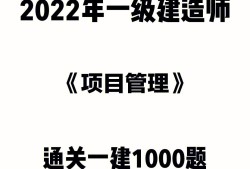 2022年一级建造师

《项目管理》

通关一建1000题